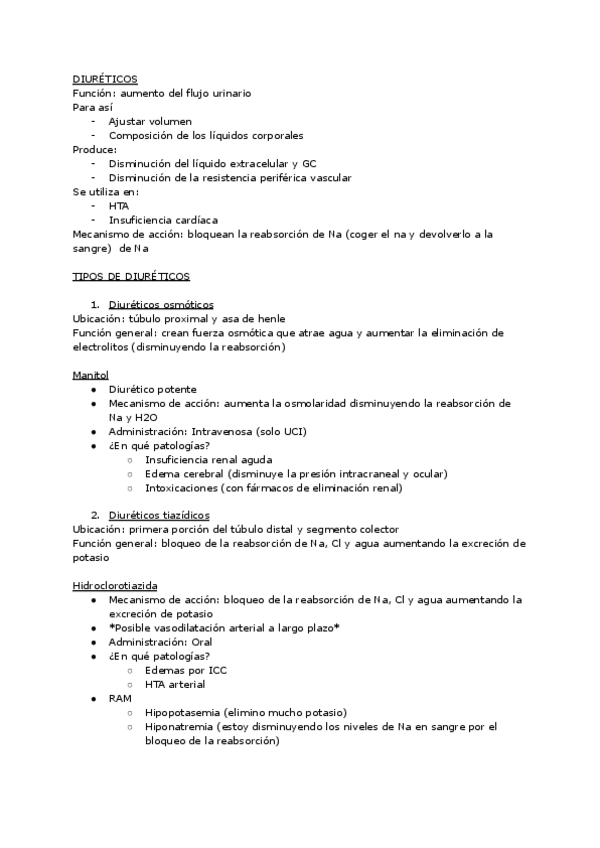 DIURÉTICOS
Función: aumento del flujo urinario
Para así
- Ajustar volumen
- Composición de los líquidos corporales
Produce:
- Disminución del líquido extracelular y GC
- Disminución de la resistencia periférica vascular
Se utiliza en:
- HTA
- Insuficiencia cardíaca
Mecanismo de acción: bloquean la reabsorción de Na (coger el na y devolverlo a la sangre) de Na

TIPOS DE DIURÉTICOS

1. Diuréticos osmóticos
Ubicación: túbulo proximal y asa de henle
Función general: crean fuerza osmótica que atrae agua y aumentar la eliminación de electrolitos (disminuyendo la reabsorción)

Manitol
● Diurético potente
● Mecanismo de acción: aumenta la osmolaridad disminuyendo la reabsorción de Na y H2O
● Administración: Intravenosa (solo UCI)
● ¿En qué patologías?
○ Insuficiencia renal aguda
○ Edema cerebral (disminuye la presión intracraneal y ocular)
○ Intoxicaciones (con fármacos de eliminación renal)

2. Diuréticos tiazídicos
Ubicación: primera porción del túbulo distal y segmento colector
Función general: bloqueo de la reabsorción de Na, Cl y agua aumentando la excreción de potasio

Hidroclorotiazida
● Mecanismo de acción: bloqueo de la reabsorción de Na, Cl y agua aumentando la excreción de potasio
● *Posible vasodilatación arterial a largo plazo*
● Administración: Oral
● ¿En qué patologías?
○ Edemas por ICC
○ HTA arterial
● RAM
○ Hipopotasemia (elimino mucho potasio)
○ Hiponatremia (estoy disminuyendo los niveles de Na en sangre por el bloqueo de la reabsorción)